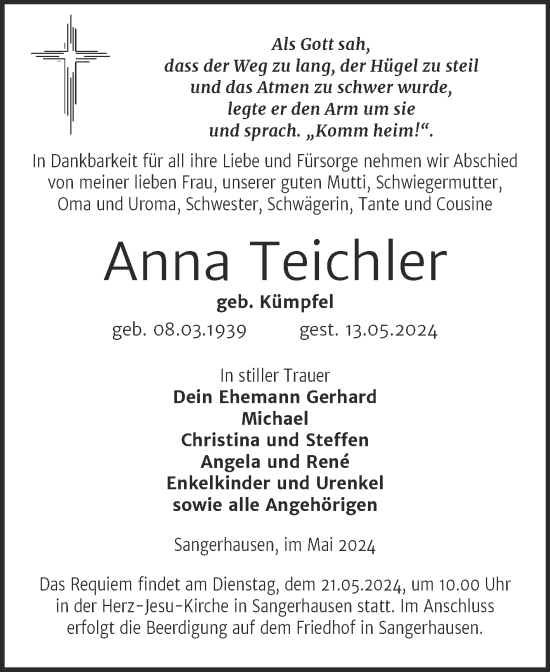 Als Gott sah,
dass der Weg zu lang, der Hügel zu steil
und das Atmen zu schwer wurde,
legte er den Arm um sie
und sprach. „Komm heim!“.

In Dankbarkeit für all ihre Liebe und Fürsorge nehmen wir Abschied von meiner lieben Frau, unserer guten Mutti, Schwiegermutter, Oma und Uroma, Schwester, Schwägerin, Tante und Cousine

Anna Teichler

geb. Kümpfel

geb. 08.03.1939 gest. 13.05.2024

In stiller Trauer
Dein Ehemann Gerhard
Michael
Christina und Steffen
Angela und René
Enkelkinder und Urenkel
sowie alle Angehörigen

Sangerhausen, im Mai 2024

Das Requiem findet am Dienstag, dem 21.05.2024, um 10.00 Uhr in der Herz-Jesu-Kirche in Sangerhausen statt. Im Anschluss erfolgt die Beerdigung auf dem Friedhof in Sangerhausen.